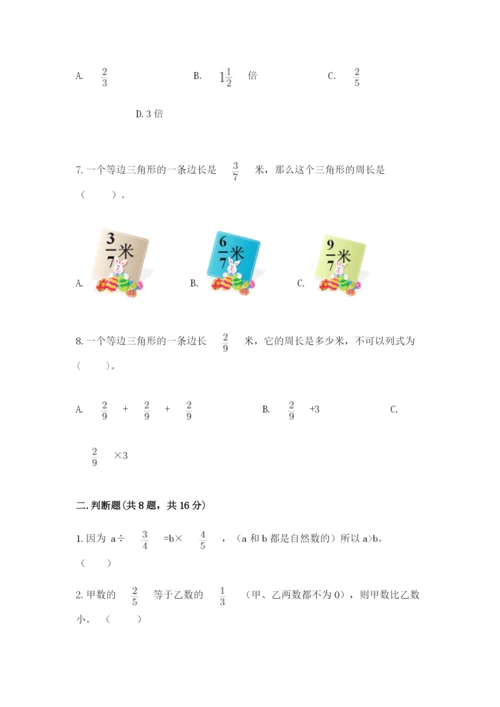 A. $\frac{2}{3}$ B. $1\frac{1}{2}$ 倍 C. $\frac{2}{5}$

D. 3 倍

7. 一个等边三角形的一条边长是 $\frac{3}{7}$ 米，那么这个三角形的周长是（ ）。

A. $\frac{3}{7}$米 B. $\frac{6}{7}$米 C. $\frac{9}{7}$米

8. 一个等边三角形的一条边长 $\frac{2}{9}$ 米，它的周长是多少米，不可以列式为（ ）。

A. $\frac{2}{9}$ + $\frac{2}{9}$ + $\frac{2}{9}$ B. $\frac{2}{9}$ +3 C.

$\frac{2}{9}$ ×3

二. 判断题(共 8 题，共 16 分)

1. 因为 a÷ $\frac{3}{4}$ =b× $\frac{4}{5}$ ，（a 和 b 都是自然数的）所以 a>b。（ ）

2. 甲数的 $\frac{2}{5}$ 等于乙数的 $\frac{1}{3}$ （甲、乙两数都不为 0），则甲数比乙数小。（ ）